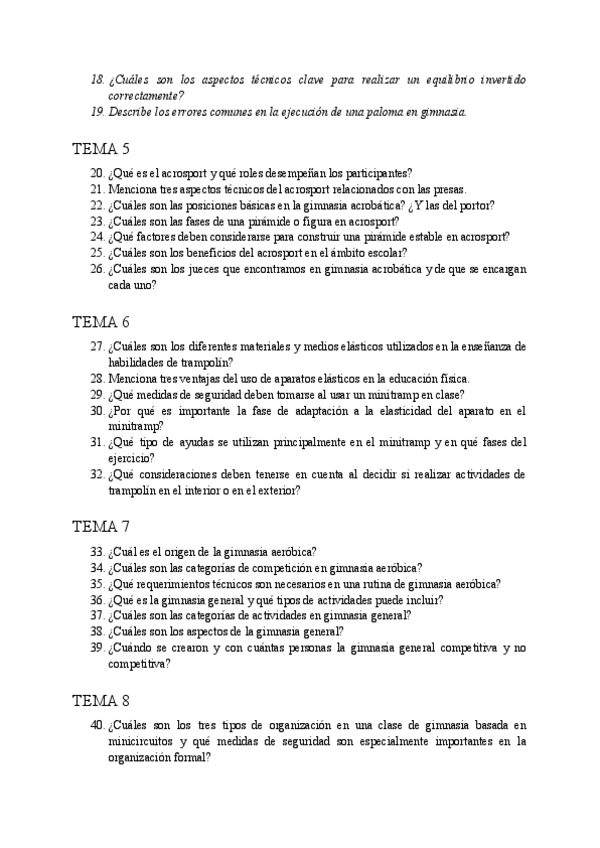 18. ¿Cuáles son los aspectos técnicos clave para realizar un equilibrio invertido correctamente?
19. Describe los errores comunes en la ejecución de una paloma en gimnasia.

TEMA 5

20. ¿Qué es el acrosport y qué roles desempeñan los participantes?
21. Menciona tres aspectos técnicos del acrosport relacionados con las presas.
22. ¿Cuáles son las posiciones básicas en la gimnasia acrobática? ¿Y las del portor?
23. ¿Cuáles son las fases de una pirámide o figura en acrosport?
24. ¿Qué factores deben considerarse para construir una pirámide estable en acrosport?
25. ¿Cuáles son los beneficios del acrosport en el ámbito escolar?
26. ¿Cuáles son los jueces que encontramos en gimnasia acrobática y de que se encargan cada uno?

TEMA 6

27. ¿Cuáles son los diferentes materiales y medios elásticos utilizados en la enseñanza de habilidades de trampolín?
28. Menciona tres ventajas del uso de aparatos elásticos en la educación física.
29. ¿Qué medidas de seguridad deben tomarse al usar un minitramp en clase?
30. ¿Por qué es importante la fase de adaptación a la elasticidad del aparato en el minitramp?
31. ¿Qué tipo de ayudas se utilizan principalmente en el minitramp y en qué fases del ejercicio?
32. ¿Qué consideraciones deben tenerse en cuenta al decidir si realizar actividades de trampolín en el interior o en el exterior?

TEMA 7

33. ¿Cuál es el origen de la gimnasia aeróbica?
34. ¿Cuáles son las categorías de competición en gimnasia aeróbica?
35. ¿Qué requerimientos técnicos son necesarios en una rutina de gimnasia aeróbica?
36. ¿Qué es la gimnasia general y qué tipos de actividades puede incluir?
37. ¿Cuáles son las categorías de actividades en gimnasia general?
38. ¿Cuáles son los aspectos de la gimnasia general?
39. ¿Cuándo se crearon y con cuántas personas la gimnasia general competitiva y no competitiva?

TEMA 8

40. ¿Cuáles son los tres tipos de organización en una clase de gimnasia basada en minicircuitos y qué medidas de seguridad son especialmente importantes en la organización formal?